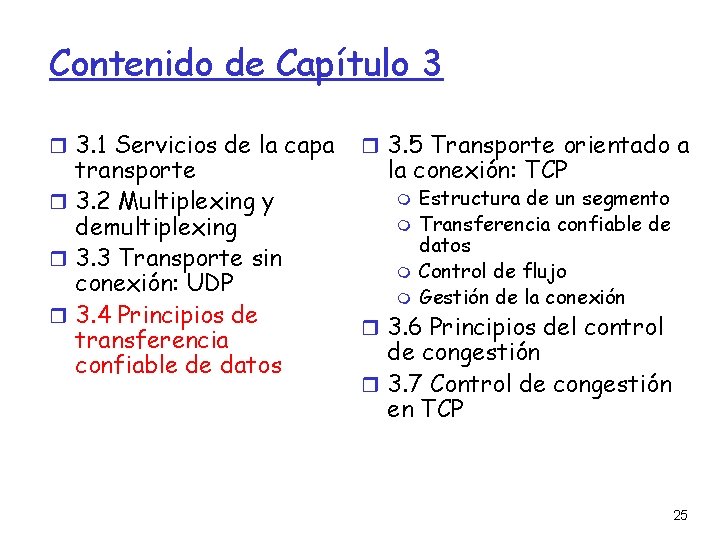 Contenido de Capítulo 3

3.1 Servicios de la capa transporte

3.2 Multiplexing y demultiplexing

3.3 Transporte sin conexión: UDP

3.4 Principios de transferencia confiable de datos

3.5 Transporte orientado a la conexión: TCP

Estructura de un segmento

Transferencia confiable de datos

Control de flujo

Gestión de la conexión

3.6 Principios del control de congestión

3.7 Control de congestión en TCP

25